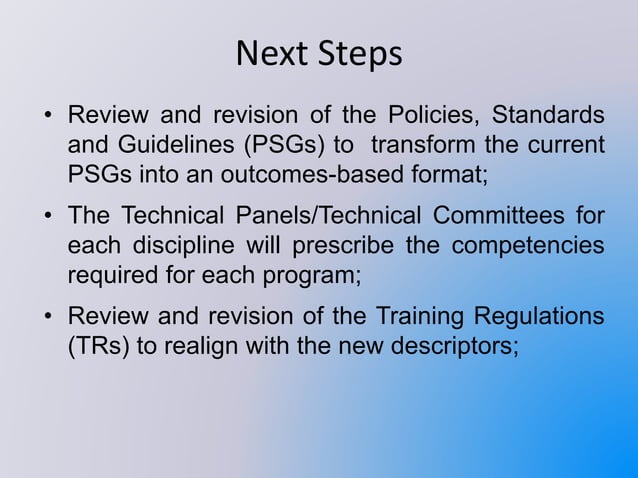 Next Steps

• Review and revision of the Policies, Standards and Guidelines (PSGs) to transform the current PSGs into an outcomes-based format;

• The Technical Panels/Technical Committees for each discipline will prescribe the competencies required for each program;

• Review and revision of the Training Regulations (TRs) to realign with the new descriptors;